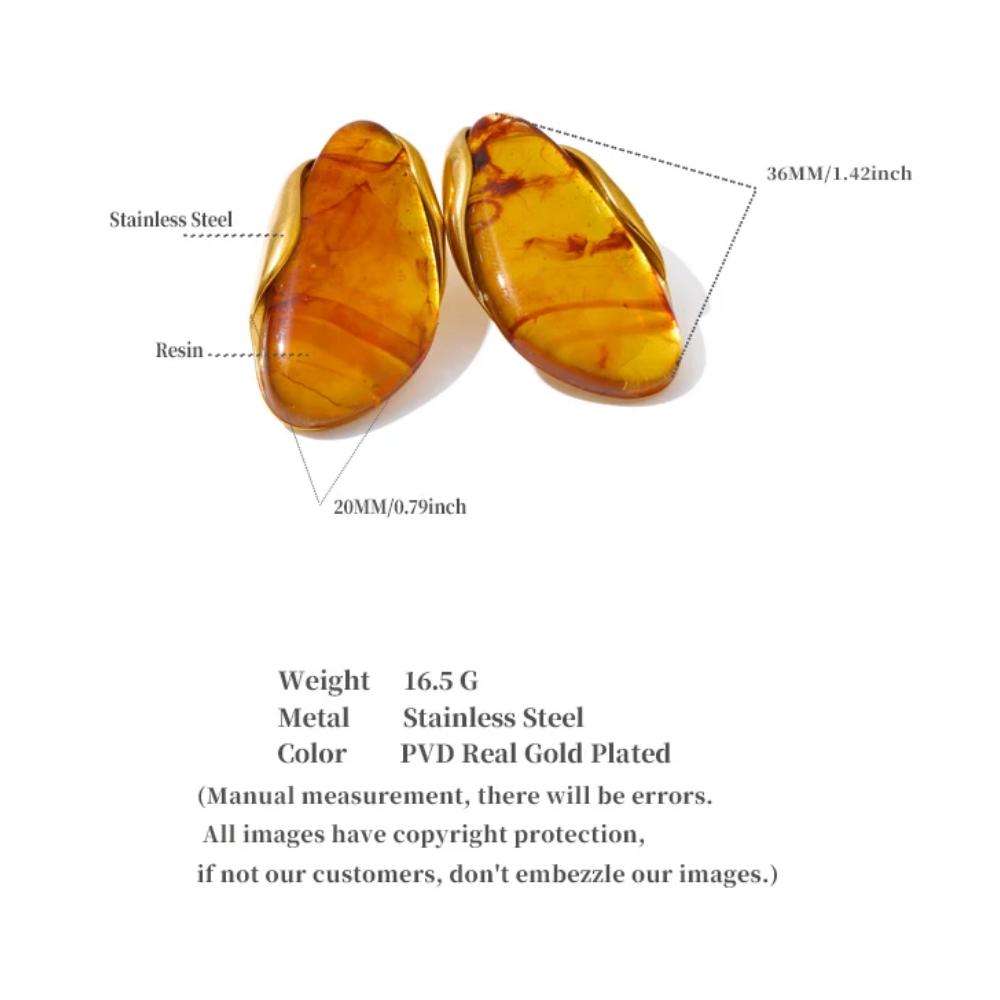 36MM/1.42inch

Stainless Steel

Resin

20MM/0.79inch

Weight 16.5 G
Metal Stainless Steel
Color PVD Real Gold Plated

(Manual measurement, there will be errors. All images have copyright protection, if not our customers, don't embezzle our images.)